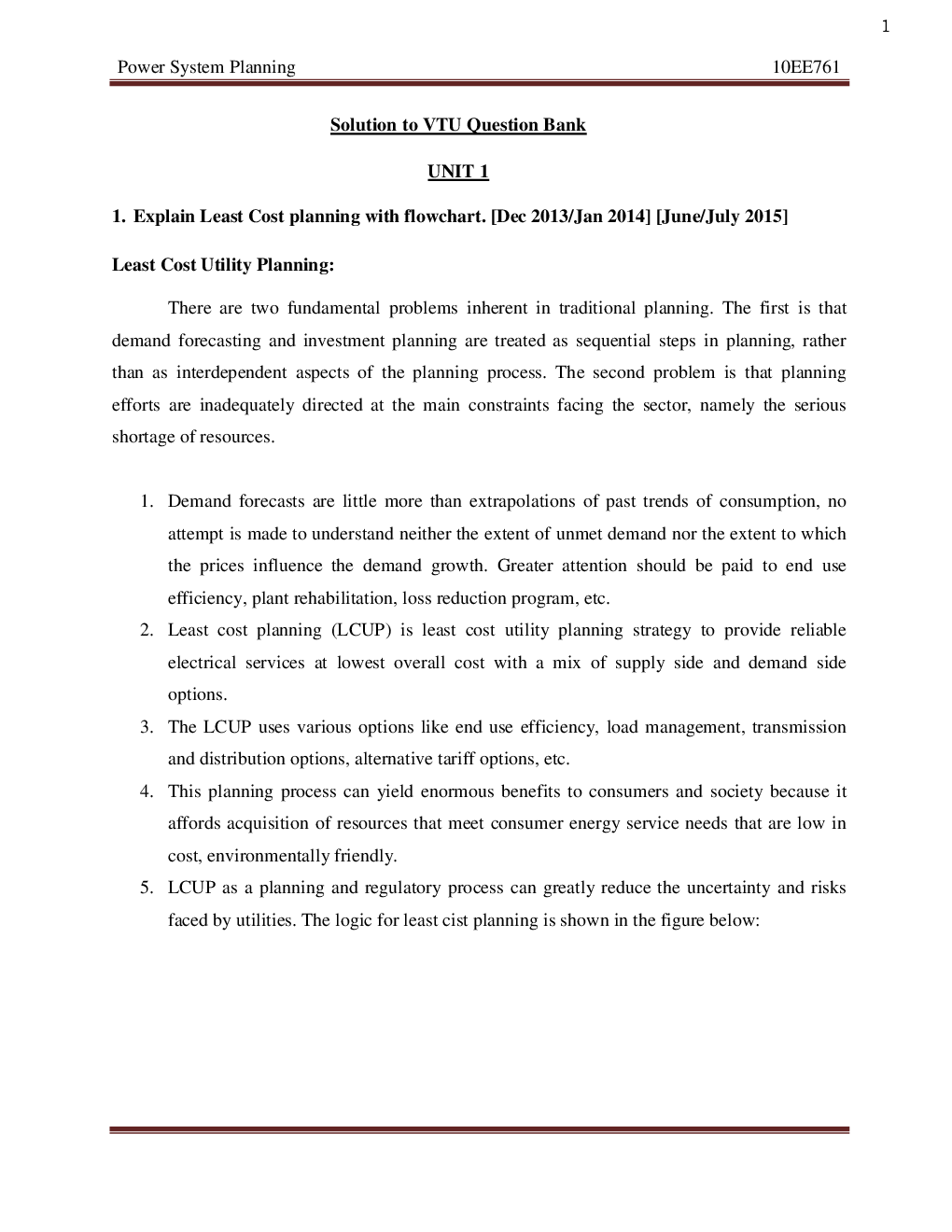 1

Power System Planning 10EE761

Solution to VTU Question Bank

UNIT 1

1. Explain Least Cost planning with flowchart. [Dec 2013/Jan 2014] [June/July 2015]

Least Cost Utility Planning:

There are two fundamental problems inherent in traditional planning. The first is that demand forecasting and investment planning are treated as sequential steps in planning, rather than as interdependent aspects of the planning process. The second problem is that planning efforts are inadequately directed at the main constraints facing the sector, namely the serious shortage of resources.

1. Demand forecasts are little more than extrapolations of past trends of consumption, no attempt is made to understand neither the extent of unmet demand nor the extent to which the prices influence the demand growth. Greater attention should be paid to end use efficiency, plant rehabilitation, loss reduction program, etc.
2. Least cost planning (LCUP) is least cost utility planning strategy to provide reliable electrical services at lowest overall cost with a mix of supply side and demand side options.
3. The LCUP uses various options like end use efficiency, load management, transmission and distribution options, alternative tariff options, etc.
4. This planning process can yield enormous benefits to consumers and society because it affords acquisition of resources that meet consumer energy service needs that are low in cost, environmentally friendly.
5. LCUP as a planning and regulatory process can greatly reduce the uncertainty and risks faced by utilities. The logic for least cist planning is shown in the figure below: